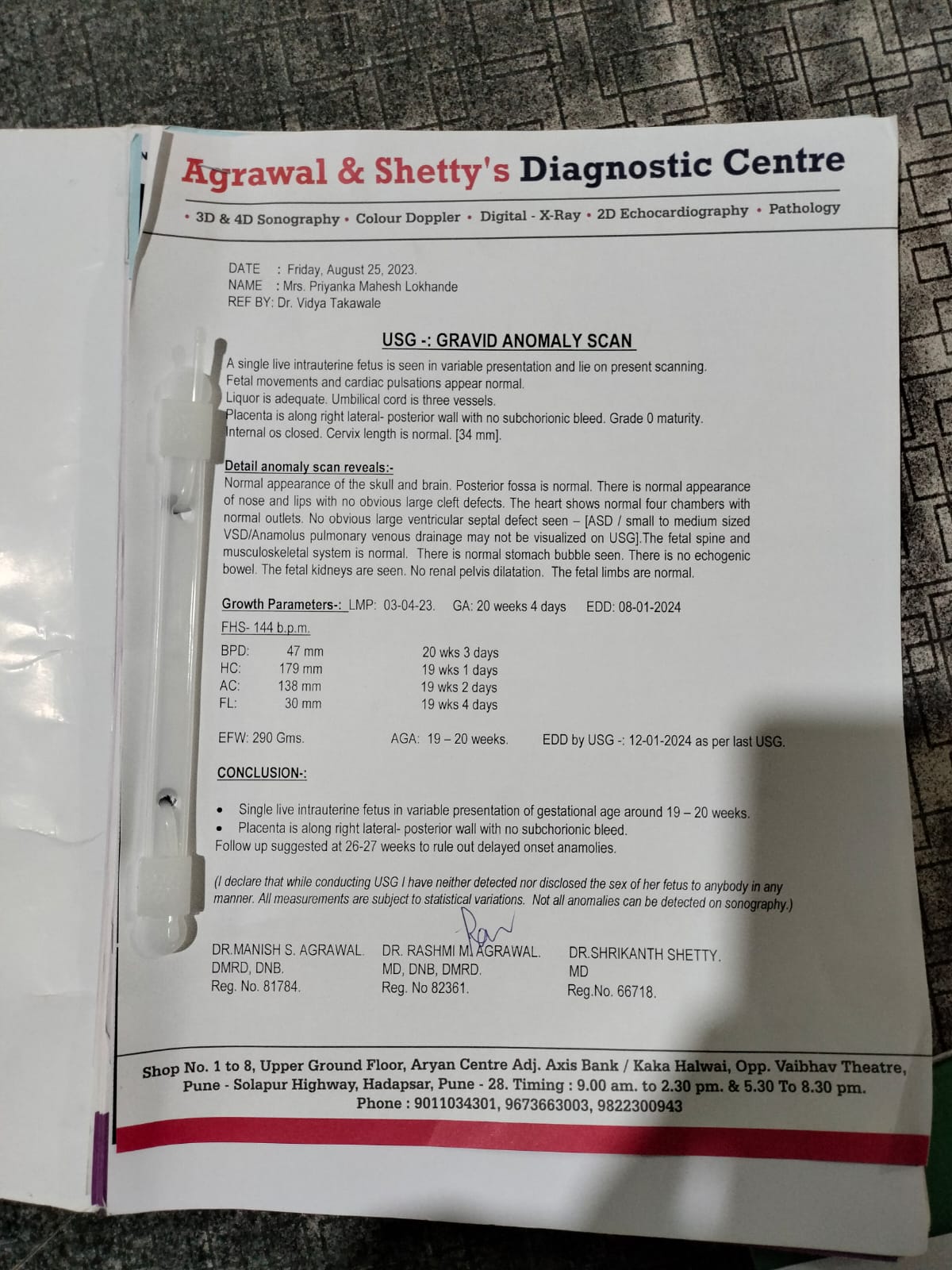 Agrawal & Shetty's Diagnostic Centre

• 3D & 4D Sonography • Colour Doppler • Digital - X-Ray • 2D Echocardiography • Pathology

DATE : Friday, August 25, 2023.
NAME : Mrs. Priyanka Mahesh Lokhande
REF BY: Dr. Vidya Takawale

USG -: GRAVID ANOMALY SCAN

A single live intrauterine fetus is seen in variable presentation and lie on present scanning.
Fetal movements and cardiac pulsations appear normal.
Liquor is adequate. Umbilical cord is three vessels.
Placenta is along right lateral- posterior wall with no subchorionic bleed. Grade 0 maturity.
Internal os closed. Cervix length is normal. [34 mm].

Detail anomaly scan reveals:-

Normal appearance of the skull and brain. Posterior fossa is normal. There is normal appearance of nose and lips with no obvious large cleft defects. The heart shows normal four chambers with normal outlets. No obvious large ventricular septal defect seen – [ASD / small to medium sized VSD/Anamolus pulmonary venous drainage may not be visualized on USG].The fetal spine and musculoskeletal system is normal. There is normal stomach bubble seen. There is no echogenic bowel. The fetal kidneys are seen. No renal pelvis dilatation. The fetal limbs are normal.

Growth Parameters-: LMP: 03-04-23. GA: 20 weeks 4 days EDD: 08-01-2024

FHS- 144 b.p.m.

BPD: 47 mm 20 wks 3 days
HC: 179 mm 19 wks 1 days
AC: 138 mm 19 wks 2 days
FL: 30 mm 19 wks 4 days

EFW: 290 Gms. AGA: 19 – 20 weeks. EDD by USG -: 12-01-2024 as per last USG.

CONCLUSION-:

• Single live intrauterine fetus in variable presentation of gestational age around 19 – 20 weeks.
• Placenta is along right lateral- posterior wall with no subchorionic bleed.

Follow up suggested at 26-27 weeks to rule out delayed onset anamolies.

(I declare that while conducting USG I have neither detected nor disclosed the sex of her fetus to anybody in any manner. All measurements are subject to statistical variations. Not all anomalies can be detected on sonography.)

DR.MANISH S. AGRAWAL.
DMRD, DNB.
Reg. No. 81784.

DR. RASHMI M. AGRAWAL.
MD, DNB, DMRD.
Reg. No 82361.

DR.SHRIKANTH SHETTY.
MD
Reg.No. 66718.

Shop No. 1 to 8, Upper Ground Floor, Aryan Centre Adj. Axis Bank / Kaka Halwai, Opp. Vaibhav Theatre, Pune - Solapur Highway, Hadapsar, Pune - 28. Timing : 9.00 am. to 2.30 pm. & 5.30 To 8.30 pm.
Phone : 9011034301, 9673663003, 9822300943